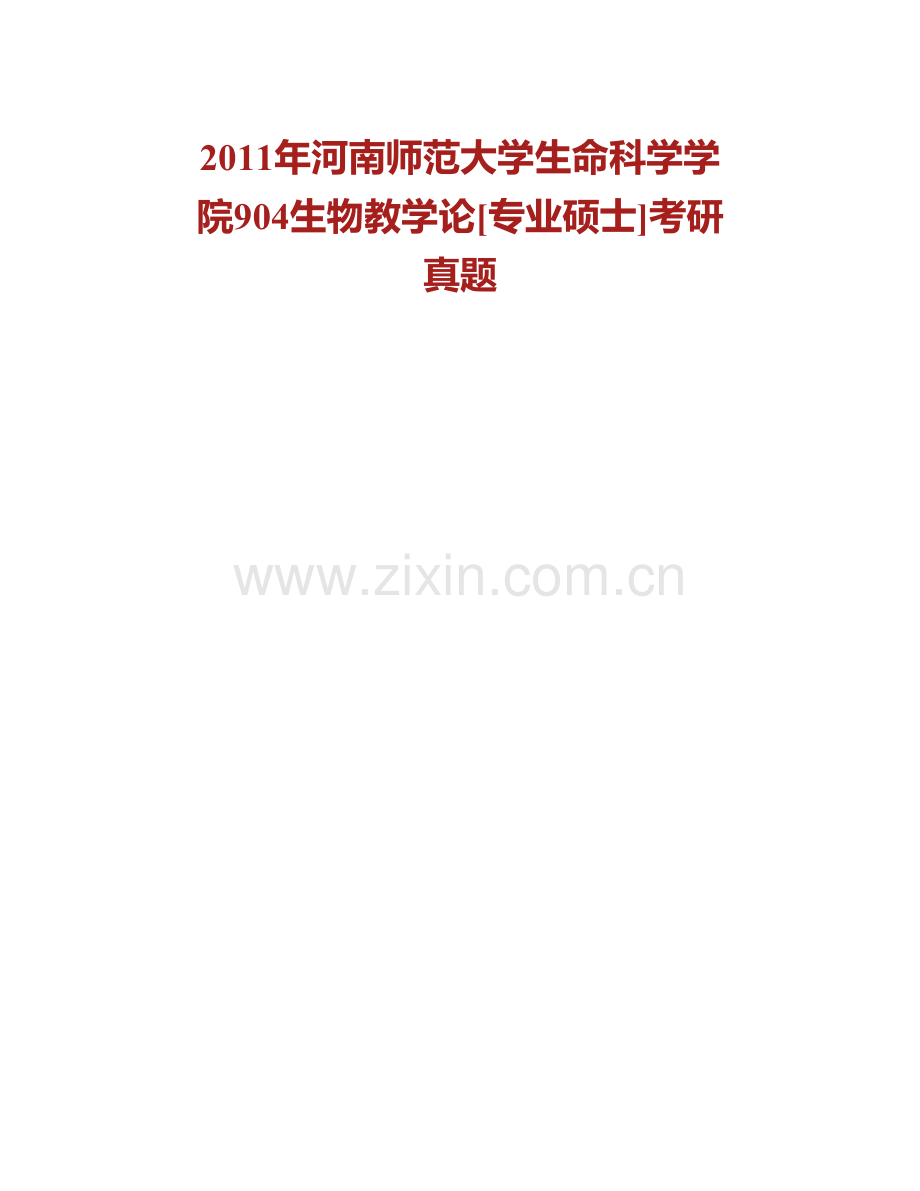 2011年河南师范大学生命科学学院904生物教学论[专业硕士]考研真题

www.zixin.com.cn